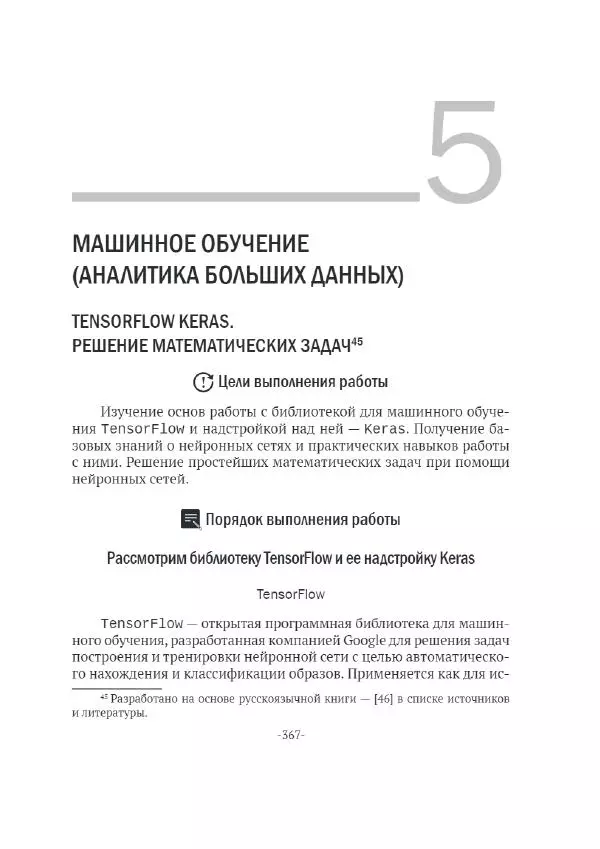 5

МАШИННОЕ ОБУЧЕНИЕ (АНАЛИТИКА БОЛЬШИХ ДАННЫХ)

TENSORFLOW KERAS. РЕШЕНИЕ МАТЕМАТИЧЕСКИХ ЗАДАЧ$^{45}$

Цели выполнения работы

Изучение основ работы с библиотекой для машинного обучения TensorFlow и надстройкой над ней — Keras. Получение базовых знаний о нейронных сетях и практических навыков работы с ними. Решение простейших математических задач при помощи нейронных сетей.

Порядок выполнения работы

Рассмотрим библиотеку TensorFlow и ее надстройку Keras

TensorFlow

TensorFlow — открытая программная библиотека для машинного обучения, разработанная компанией Google для решения задач построения и тренировки нейронной сети с целью автоматического нахождения и классификации образов. Применяется как для ис-

$^{45}$ Разработано на основе русскоязычной книги — [46] в списке источников и литературы.

-367-